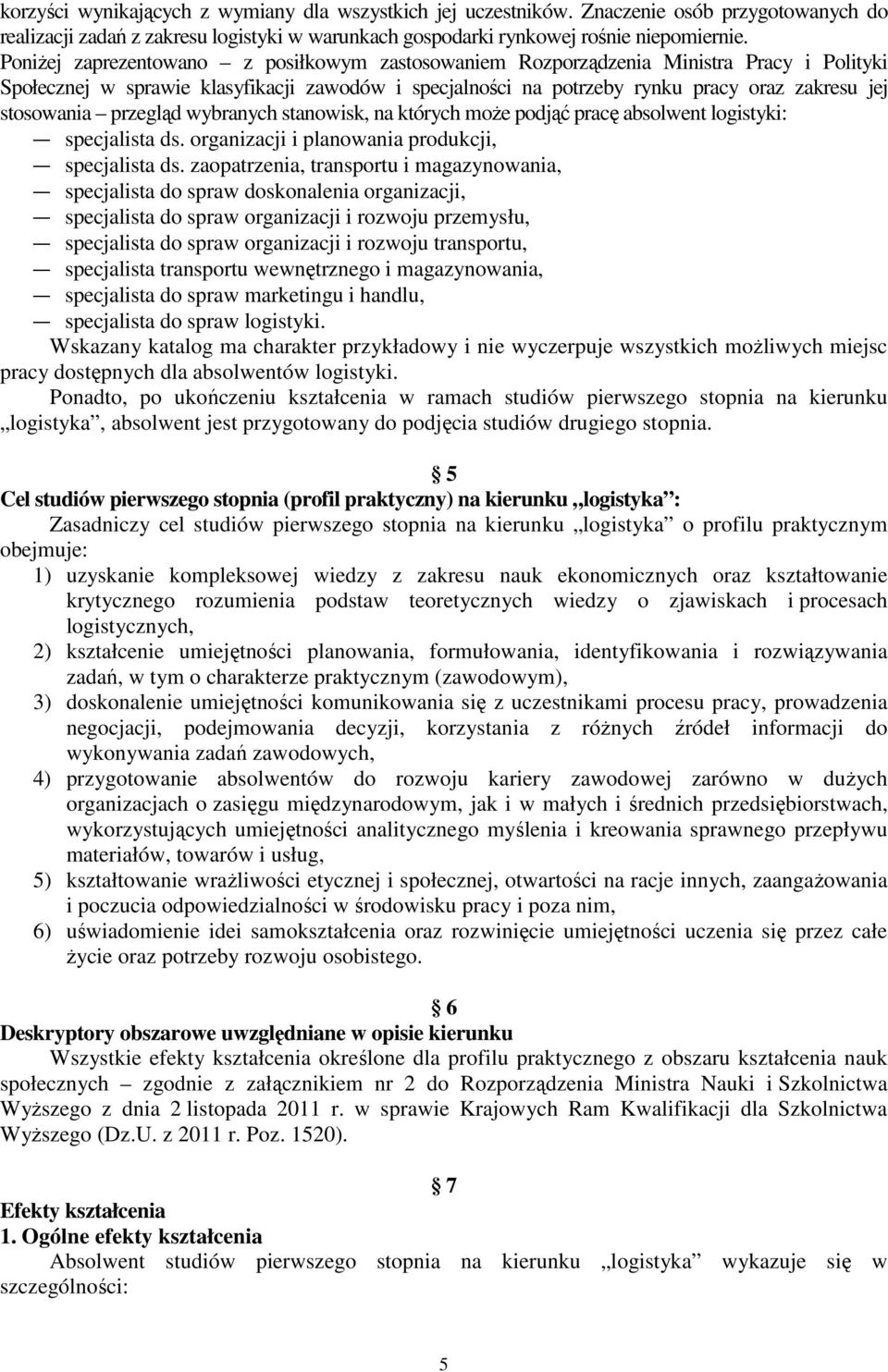 korzyści wynikających z wymiany dla wszystkich jej uczestników. Znaczenie osób przygotowanych do realizacji zadań z zakresu logistyki w warunkach gospodarki rynkowej rośnie niepomiernie. Poniżej zaprezentowano – z posiłkowym zastosowaniem Rozporządzenia Ministra Pracy i Polityki Społecznej w sprawie klasyfikacji zawodów i specjalności na potrzeby rynku pracy oraz zakresu jej stosowania – przegląd wybranych stanowisk, na których może podjąć pracę absolwent logistyki:

— specjalista ds. organizacji i planowania produkcji,
— specjalista ds. zaopatrzenia, transportu i magazynowania,
— specjalista do spraw doskonalenia organizacji,
— specjalista do spraw organizacji i rozwoju przemysłu,
— specjalista do spraw organizacji i rozwoju transportu,
— specjalista transportu wewnętrznego i magazynowania,
— specjalista do spraw marketingu i handlu,
— specjalista do spraw logistyki.

Wskazany katalog ma charakter przykładowy i nie wyczerpuje wszystkich możliwych miejsc pracy dostępnych dla absolwentów logistyki.

Ponadto, po ukończeniu kształcenia w ramach studiów pierwszego stopnia na kierunku „logistyka”, absolwent jest przygotowany do podjęcia studiów drugiego stopnia.

§ 5

Cel studiów pierwszego stopnia (profil praktyczny) na kierunku „logistyka”:

Zasadniczy cel studiów pierwszego stopnia na kierunku „logistyka” o profilu praktycznym obejmuje:

1) uzyskanie kompleksowej wiedzy z zakresu nauk ekonomicznych oraz kształtowanie krytycznego rozumienia podstaw teoretycznych wiedzy o zjawiskach i procesach logistycznych,
2) kształcenie umiejętności planowania, formułowania, identyfikowania i rozwiązywania zadań, w tym o charakterze praktycznym (zawodowym),
3) doskonalenie umiejętności komunikowania się z uczestnikami procesu pracy, prowadzenia negocjacji, podejmowania decyzji, korzystania z różnych źródeł informacji do wykonywania zadań zawodowych,
4) przygotowanie absolwentów do rozwoju kariery zawodowej zarówno w dużych organizacjach o zasięgu międzynarodowym, jak i w małych i średnich przedsiębiorstwach, wykorzystujących umiejętności analitycznego myślenia i kreowania sprawnego przepływu materiałów, towarów i usług,
5) kształtowanie wrażliwości etycznej i społecznej, otwartości na racje innych, zaangażowania i poczucia odpowiedzialności w środowisku pracy i poza nim,
6) uświadomienie idei samokształcenia oraz rozwinięcie umiejętności uczenia się przez całe życie oraz potrzeby rozwoju osobistego.

§ 6

Deskryptory obszarowe uwzględniane w opisie kierunku

Wszystkie efekty kształcenia określone dla profilu praktycznego z obszaru kształcenia nauk społecznych – zgodnie z załącznikiem nr 2 do Rozporządzenia Ministra Nauki i Szkolnictwa Wyższego z dnia 2 listopada 2011 r. w sprawie Krajowych Ram Kwalifikacji dla Szkolnictwa Wyższego (Dz.U. z 2011 r. Poz. 1520).

§ 7

Efekty kształcenia

1. Ogólne efekty kształcenia

Absolwent studiów pierwszego stopnia na kierunku „logistyka” wykazuje się w szczególności:

5